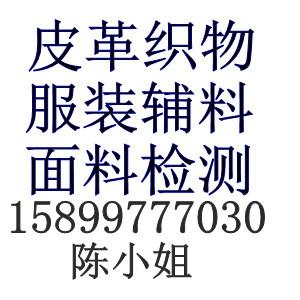 皮革织物
服装辅料
面料检测
15899777030
陈小姐